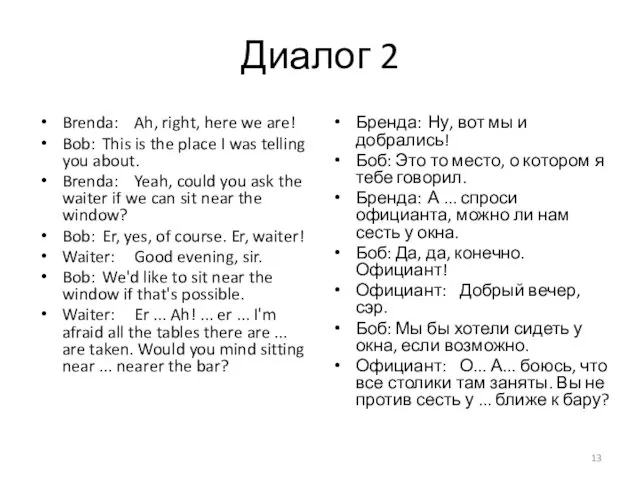 Диалог 2

• Brenda: Ah, right, here we are!
• Bob: This is the place I was telling you about.
• Brenda: Yeah, could you ask the waiter if we can sit near the window?
• Bob: Er, yes, of course. Er, waiter!
• Waiter: Good evening, sir.
• Bob: We'd like to sit near the window if that's possible.
• Waiter: Er ... Ah! ... er ... I'm afraid all the tables there are ... are taken. Would you mind sitting near ... nearer the bar?

• Бренда: Ну, вот мы и добрались!
• Боб: Это то место, о котором я тебе говорил.
• Бренда: А ... спроси официанта, можно ли нам сесть у окна.
• Боб: Да, да, конечно. Официант!
• Официант: Добрый вечер, сэр.
• Боб: Мы бы хотели сидеть у окна, если возможно.
• Официант: О... А... боюсь, что все столики там заняты. Вы не против сесть у ... ближе к бару?

13